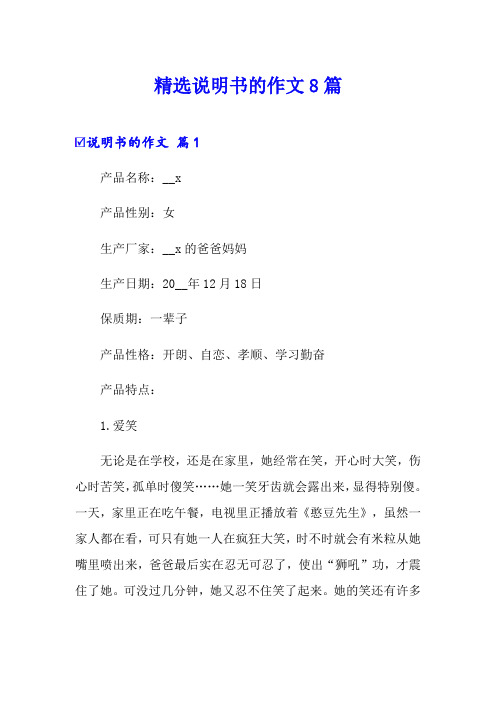 精选说明书的作文8篇

☑说明书的作文 篇1

产品名称：__x

产品性别：女

生产厂家：__x的爸爸妈妈

生产日期：20__年12月18日

保质期：一辈子

产品性格：开朗、自恋、孝顺、学习勤奋

产品特点：

1.爱笑

无论是在学校，还是在家里，她经常在笑，开心时大笑，伤心时苦笑，孤单时傻笑……她一笑牙齿就会露出来，显得特别傻。一天，家里正在吃午餐，电视里正播放着《憨豆先生》，虽然一家人都在看，可只有她一人在疯狂大笑，时不时就会有米粒从她嘴里喷出来，爸爸最后实在忍无可忍了，使出“狮吼”功，才震住了她。可没过几分钟，她又忍不住笑了起来。她的笑还有许多